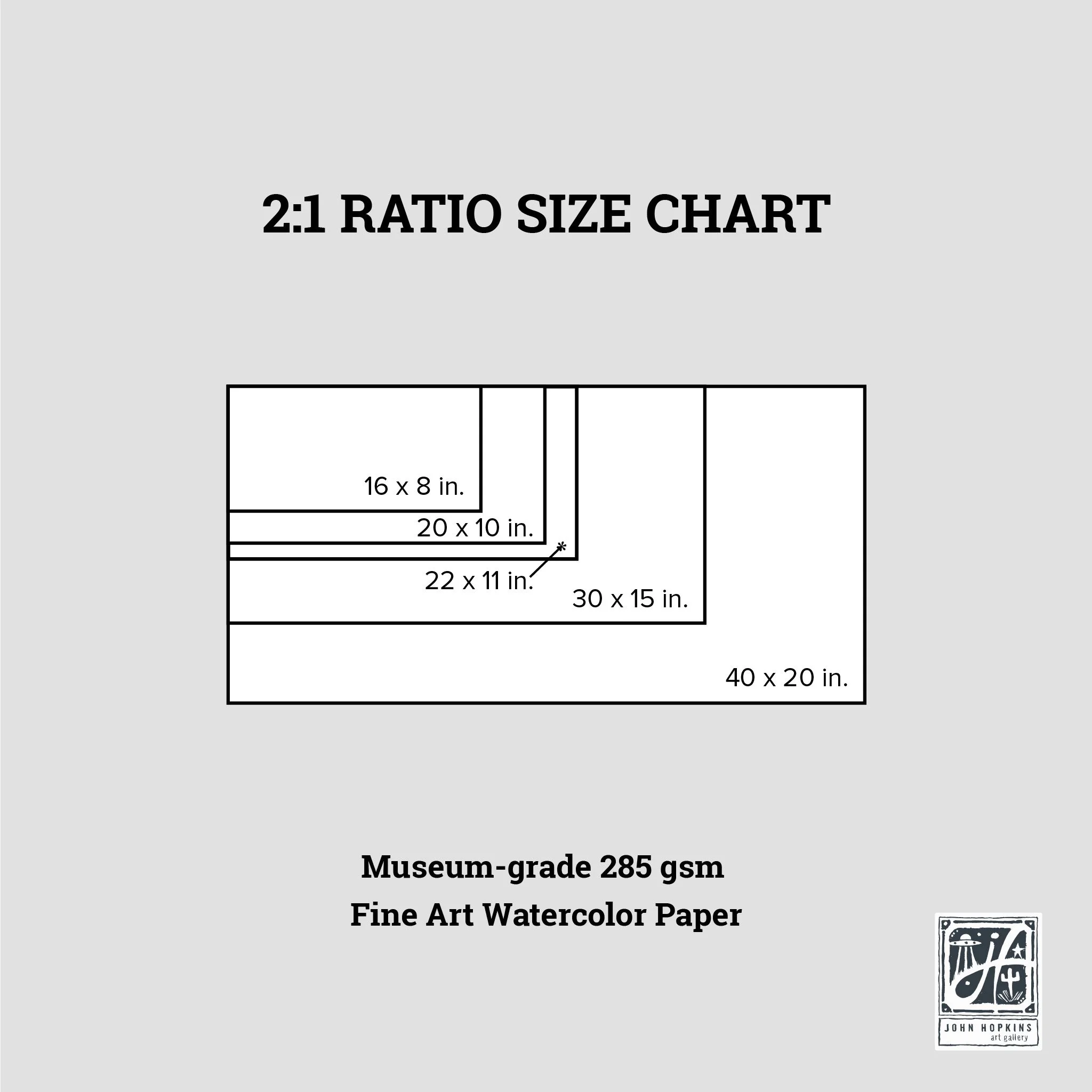 2:1 RATIO SIZE CHART

16 x 8 in.

20 x 10 in.

*

22 x 11 in.

30 x 15 in.

40 x 20 in.

Museum-grade 285 gsm
Fine Art Watercolor Paper

JOHN HOPKINS
art gallery